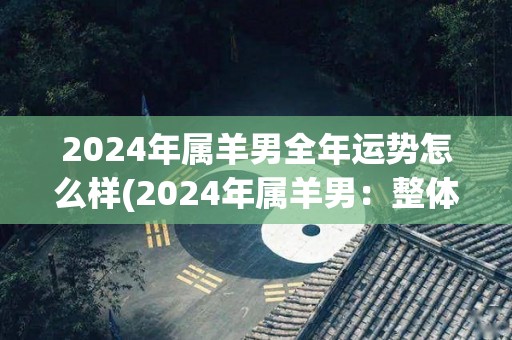 2024年属羊男全年运势怎么样(2024年属羊男：整体